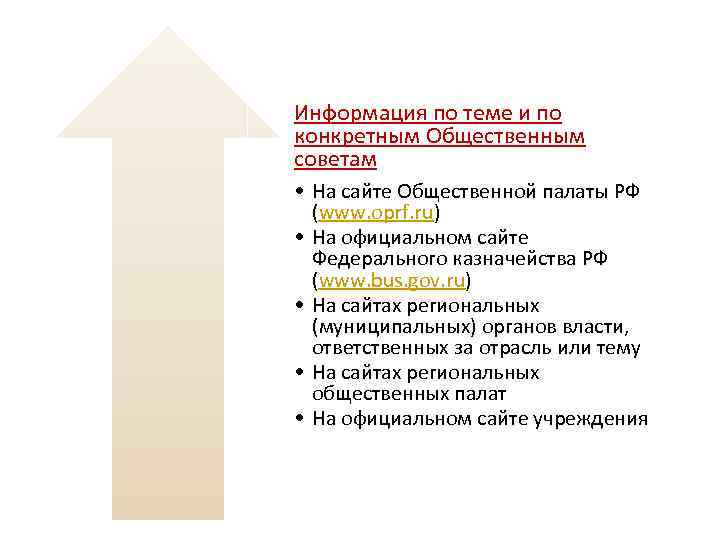 Информация по теме и по конкретным Общественным советам

• На сайте Общественной палаты РФ (www.oprf.ru)
• На официальном сайте Федерального казначейства РФ (www.bus.gov.ru)
• На сайтах региональных (муниципальных) органов власти, ответственных за отрасль или тему
• На сайтах региональных общественных палат
• На официальном сайте учреждения